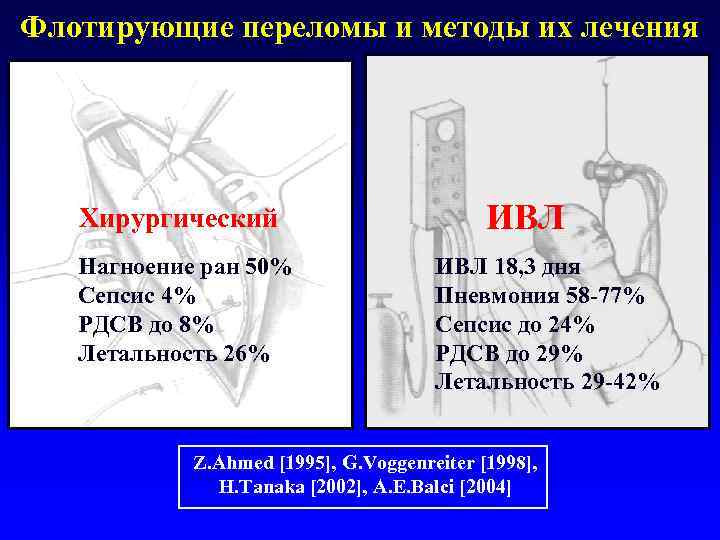 Флотирующие переломы и методы их лечения

Хирургический

Нагноение ран 50%
Сепсис 4%
РДСВ до 8%
Летальность 26%

ИВЛ

ИВЛ 18,3 дня
Пневмония 58-77%
Сепсис до 24%
РДСВ до 29%
Летальность 29-42%

Z.Ahmed [1995], G.Voggenreiter [1998], H.Tanaka [2002], A.E.Balci [2004]